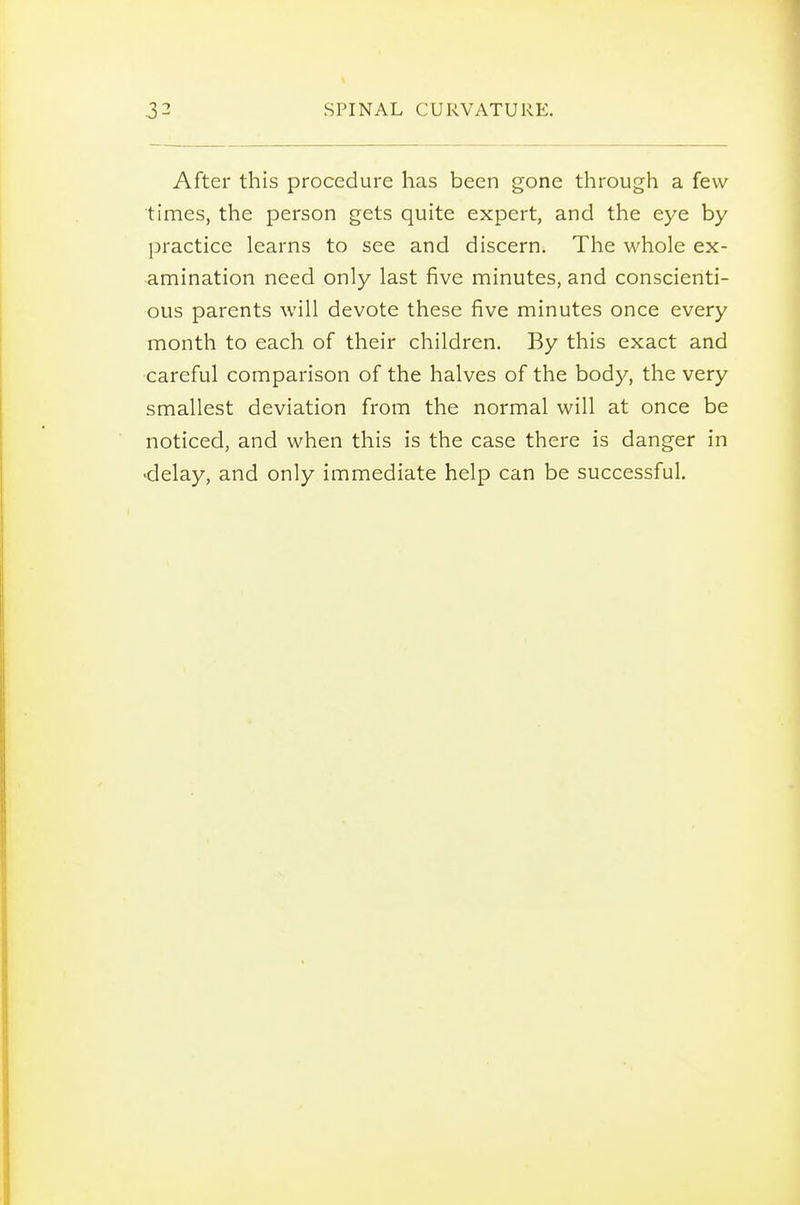 32 SPINAL CURVATURE.

After this procedure has been gone through a few times, the person gets quite expert, and the eye by practice learns to see and discern. The whole examination need only last five minutes, and conscientious parents will devote these five minutes once every month to each of their children. By this exact and careful comparison of the halves of the body, the very smallest deviation from the normal will at once be noticed, and when this is the case there is danger in delay, and only immediate help can be successful.